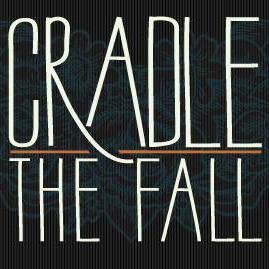 CRADLE
THE FALL